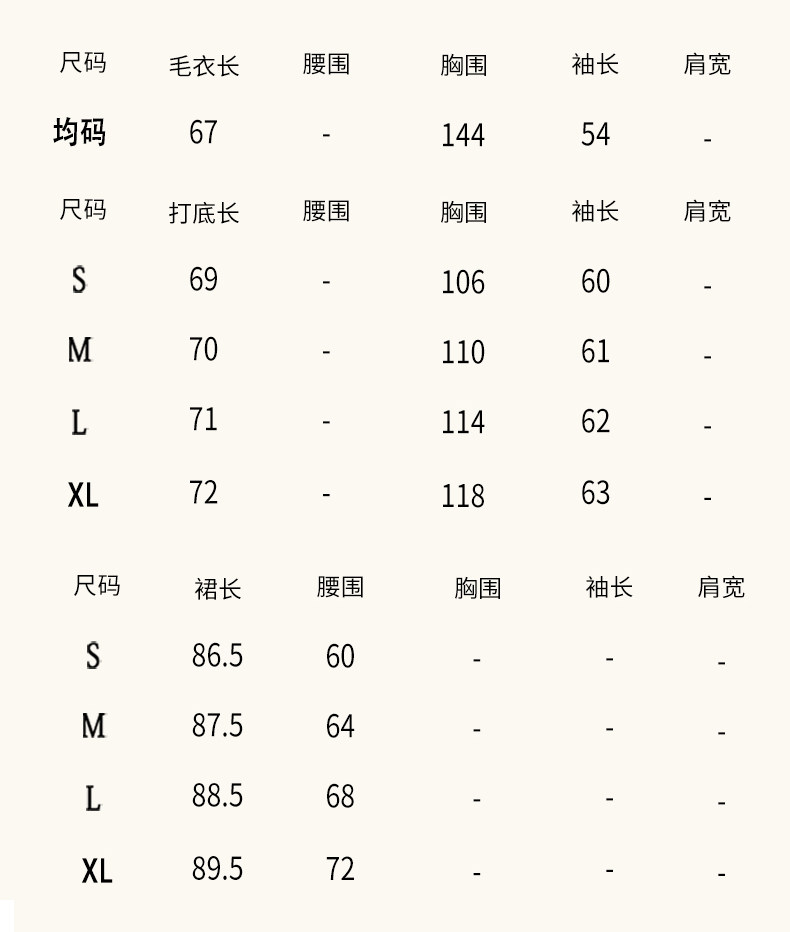 | 尺码 | 毛衣长 | 腰围 | 胸围 | 袖长 | 肩宽 |
|---|---|---|---|---|---|
| 均码 | 67 | - | 144 | 54 | - |

| 尺码 | 打底长 | 腰围 | 胸围 | 袖长 | 肩宽 |
|---|---|---|---|---|---|
| S | 69 | - | 106 | 60 | - |
| M | 70 | - | 110 | 61 | - |
| L | 71 | - | 114 | 62 | - |
| XL | 72 | - | 118 | 63 | - |

| 尺码 | 裙长 | 腰围 | 胸围 | 袖长 | 肩宽 |
|---|---|---|---|---|---|
| S | 86.5 | 60 | - | - | - |
| M | 87.5 | 64 | - | - | - |
| L | 88.5 | 68 | - | - | - |
| XL | 89.5 | 72 | - | - | - |